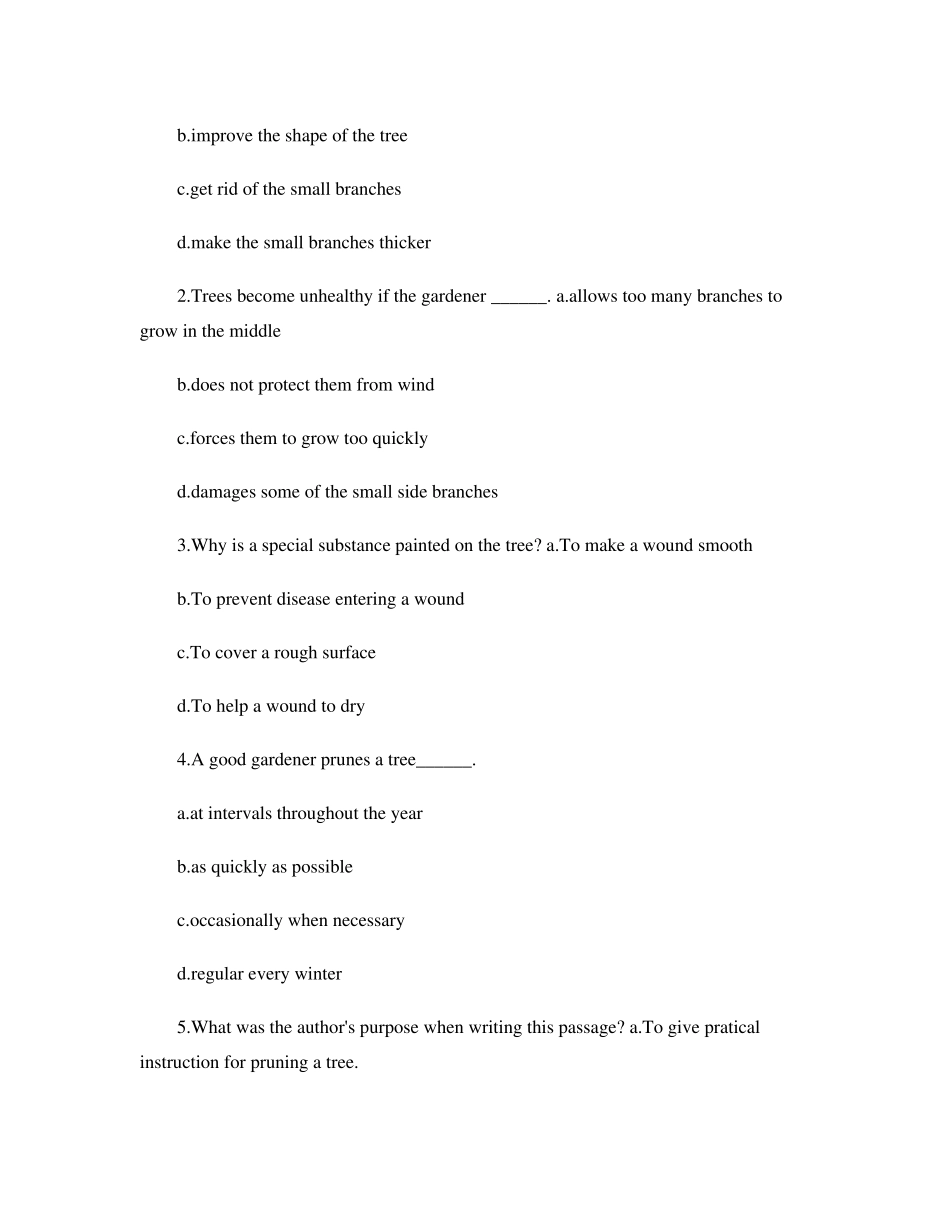 b.improve the shape of the tree

c.get rid of the small branches

d.make the small branches thicker

2.Trees become unhealthy if the gardener ______. a.allows too many branches to grow in the middle

b.does not protect them from wind

c.forces them to grow too quickly

d.damages some of the small side branches

3.Why is a special substance painted on the tree? a.To make a wound smooth

b.To prevent disease entering a wound

c.To cover a rough surface

d.To help a wound to dry

4.A good gardener prunes a tree______.

a.at intervals throughout the year

b.as quickly as possible

c.occasionally when necessary

d.regular every winter

5.What was the author's purpose when writing this passage? a.To give pratical instruction for pruning a tree.